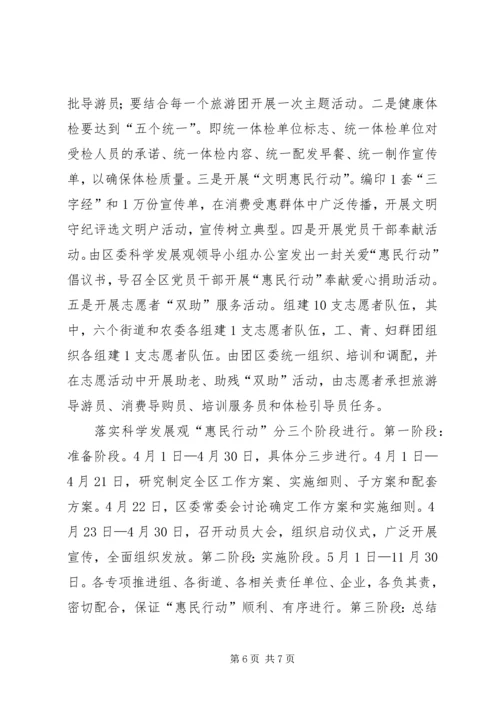 批导游员；要结合每一个旅游团开展一次主题活动。二是健康体检要达到“五个统一”。即统一体检单位标志、统一体检单位对受检人员的承诺、统一体检内容、统一配发早餐、统一制作宣传单，以确保体检质量。三是开展“文明惠民行动”。编印1套“三字经”和1万份宣传单，在消费受惠群体中广泛传播，开展文明守纪评选文明户活动，宣传树立典型。四是开展党员干部奉献活动。由区委科学发展观领导小组办公室发出一封关爱“惠民行动”倡议书，号召全区党员干部开展“惠民行动”奉献爱心捐助活动。五是开展志愿者“双助”服务活动。组建10支志愿者队伍，其中，六个街道和农委各组建1支志愿者队伍，工、青、妇群团组织各组建1支志愿者队伍。由团区委统一组织、培训和调配，并在志愿活动中开展助老、助残“双助”活动，由志愿者承担旅游导游员、消费导购员、培训服务员和体检引导员任务。

落实科学发展观“惠民行动”分三个阶段进行。第一阶段：准备阶段。4月1日—4月30日，具体分三步进行。4月1日—4月21日，研究制定全区工作方案、实施细则、子方案和配套方案。4月22日，区委常委会讨论确定工作方案和实施细则。4月23日—4月30日，召开动员大会，组织启动仪式，广泛开展宣传，全面组织发放。第二阶段：实施阶段。5月1日—11月30日。各专项推进组、各街道、各相关责任单位、企业，各负其责，密切配合，保证“惠民行动”顺利、有序进行。第三阶段：总结

第6页 共7页